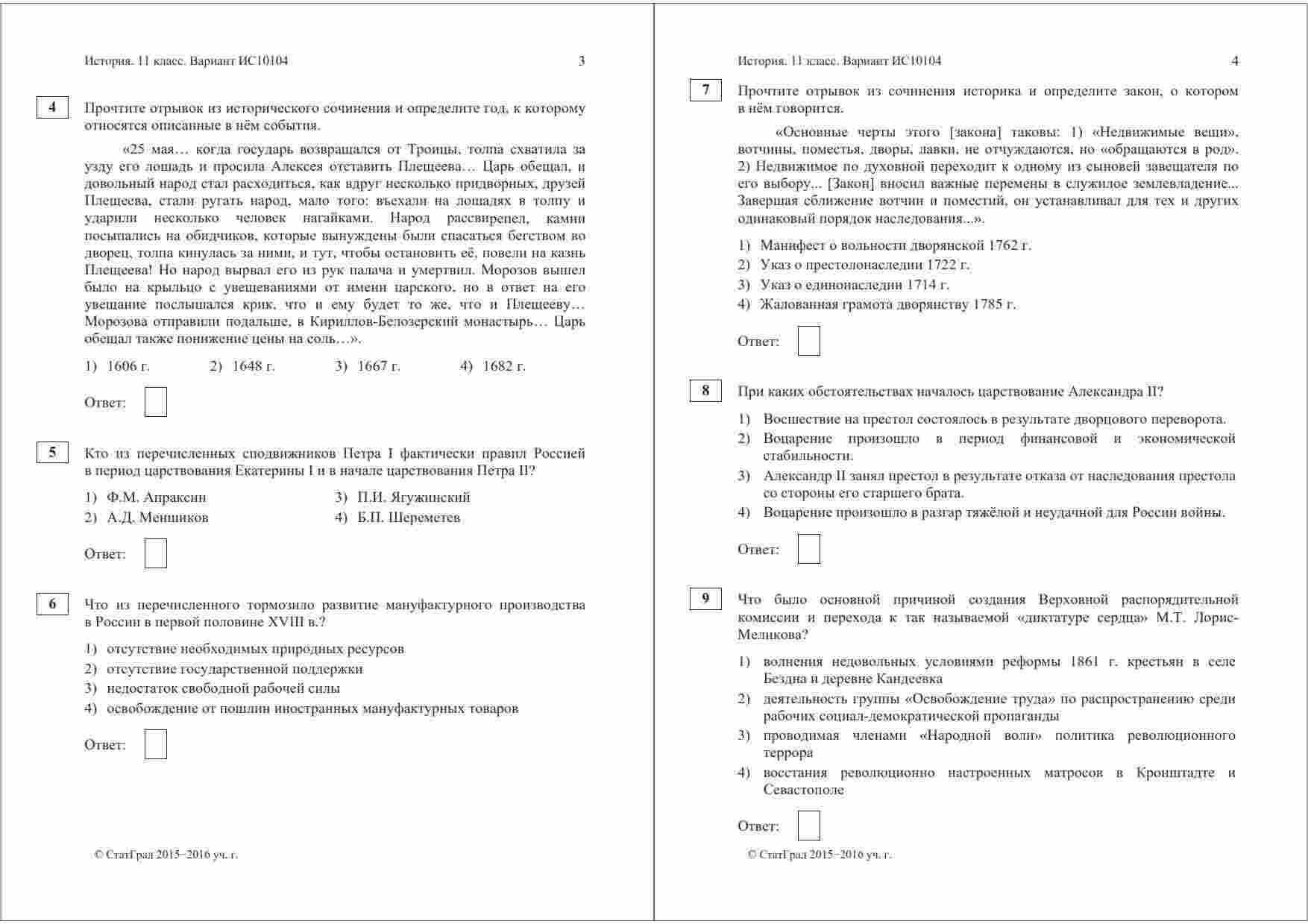 История. 11 класс. Вариант ИС10104 3

4

Прочтите отрывок из исторического сочинения и определите год, к которому относятся описанные в нём события.

«25 мая… когда государь возвращался от Троицы, толпа схватила за узду его лошадь и просила Алексея отставить Плещеева… Царь обещал, и довольный народ стал расходиться, как вдруг несколько придворных, друзей Плещеева, стали ругать народ, мало того: въехали на лошадях в толпу и ударили несколько человек нагайками. Народ рассвирепел, камни посыпались на обидчиков, которые вынуждены были спасаться бегством во дворец, толпа кинулась за ними, и тут, чтобы остановить её, повели на казнь Плещеева! Но народ вырвал его из рук палача и умертвил. Морозов вышел было на крыльцо с увещеваниями от имени царского, но в ответ на его увещание послышался крик, что и ему будет то же, что и Плещееву… Морозова отправили подальше, в Кириллов-Белозерский монастырь… Царь обещал также понижение цены на соль…».

1) 1606 г.
2) 1648 г.
3) 1667 г.
4) 1682 г.

Ответ:

5

Кто из перечисленных сподвижников Петра I фактически правил Россией в период царствования Екатерины I и в начале царствования Петра II?

1) Ф.М. Апраксин
2) А.Д. Меншиков
3) П.И. Ягужинский
4) Б.П. Шереметев

Ответ:

6

Что из перечисленного тормозило развитие мануфактурного производства в России в первой половине XVIII в.?

1) отсутствие необходимых природных ресурсов
2) отсутствие государственной поддержки
3) недостаток свободной рабочей силы
4) освобождение от пошлин иностранных мануфактурных товаров

Ответ:

© СтатГрад 2015−2016 уч. г.

История. 11 класс. Вариант ИС10104 4

7

Прочтите отрывок из сочинения историка и определите закон, о котором в нём говорится.

«Основные черты этого [закона] таковы: 1) «Недвижимые вещи», вотчины, поместья, дворы, лавки, не отчуждаются, но «обращаются в род». 2) Недвижимое по духовной переходит к одному из сыновей завещателя по его выбору... [Закон] вносил важные перемены в служилое землевладение... Завершая сближение вотчин и поместий, он устанавливал для тех и других одинаковый порядок наследования...».

1) Манифест о вольности дворянской 1762 г.
2) Указ о престолонаследии 1722 г.
3) Указ о единонаследии 1714 г.
4) Жалованная грамота дворянству 1785 г.

Ответ:

8

При каких обстоятельствах началось царствование Александра II?

1) Восшествие на престол состоялось в результате дворцового переворота.
2) Воцарение произошло в период финансовой и экономической стабильности.
3) Александр II занял престол в результате отказа от наследования престола со стороны его старшего брата.
4) Воцарение произошло в разгар тяжёлой и неудачной для России войны.

Ответ:

9

Что было основной причиной создания Верховной распорядительной комиссии и перехода к так называемой «диктатуре сердца» М.Т. Лорис-Меликова?

1) волнения недовольных условиями реформы 1861 г. крестьян в селе Бездна и деревне Кандеевка
2) деятельность группы «Освобождение труда» по распространению среди рабочих социал-демократической пропаганды
3) проводимая членами «Народной воли» политика революционного террора
4) восстания революционно настроенных матросов в Кронштадте и Севастополе

Ответ:

© СтатГрад 2015−2016 уч. г.